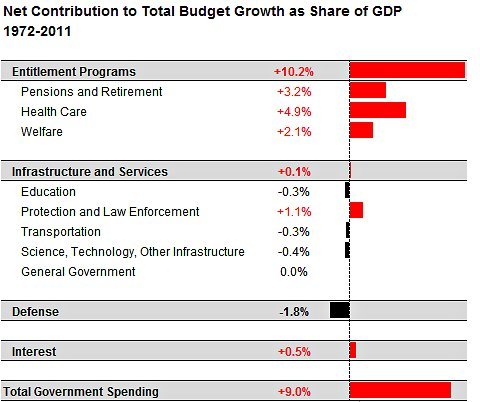 Net Contribution to Total Budget Growth as Share of GDP 1972-2011

| | |
|---|---|
| Entitlement Programs | +10.2% |
| Pensions and Retirement | +3.2% |
| Health Care | +4.9% |
| Welfare | +2.1% |
| Infrastructure and Services | +0.1% |
| Education | -0.3% |
| Protection and Law Enforcement | +1.1% |
| Transportation | -0.3% |
| Science, Technology, Other Infrastructure | -0.4% |
| General Government | 0.0% |
| Defense | -1.8% |
| Interest | +0.5% |
| Total Government Spending | +9.0% |